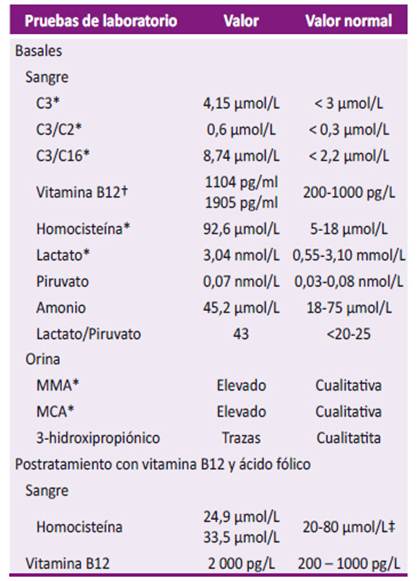 | Pruebas de laboratorio | Valor | Valor normal |
|---|---|---|
| Basales | | |
| Sangre | | |
| C3* | 4,15 µmol/L | < 3 µmol/L |
| C3/C2* | 0,6 µmol/L | < 0,3 µmol/L |
| C3/C16* | 8,74 µmol/L | < 2,2 µmol/L |
| Vitamina B12† | 1104 pg/ml 1905 pg/ml | 200-1000 pg/L |
| Homocisteína* | 92,6 µmol/L | 5-18 µmol/L |
| Lactato* | 3,04 nmol/L | 0,55-3,10 mmol/L |
| Piruvato | 0,07 nmol/L | 0,03-0,08 nmol/L |
| Amonio | 45,2 µmol/L | 18-75 µmol/L |
| Lactato/Piruvato | 43 | <20-25 |
| Orina | | |
| MMA* | Elevado | Cualitativa |
| MCA* | Elevado | Cualitativa |
| 3-hidroxipropiónico | Trazas | Cualitatita |
| Postratamiento con vitamina B12 y ácido fólico | | |
| Sangre | | |
| Homocisteína | 24,9 µmol/L 33,5 µmol/L | 20-80 µmol/L‡ |
| Vitamina B12 | 2 000 pg/L | 200 – 1000 pg/L |